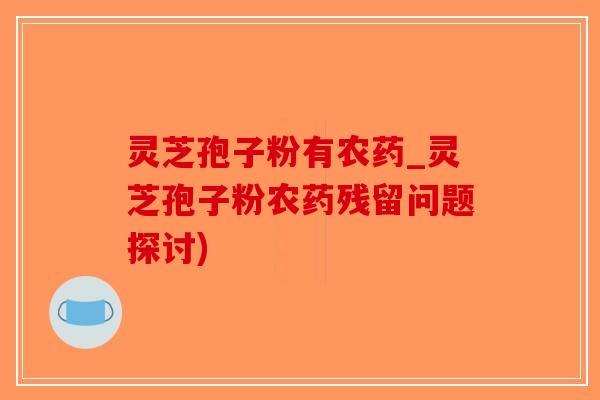 灵芝孢子粉有农药_灵芝孢子粉农药残留问题探讨)